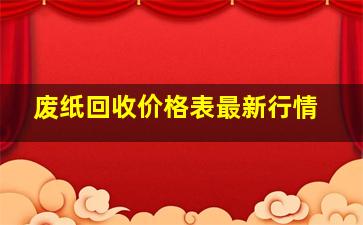 废纸回收价格表最新行情